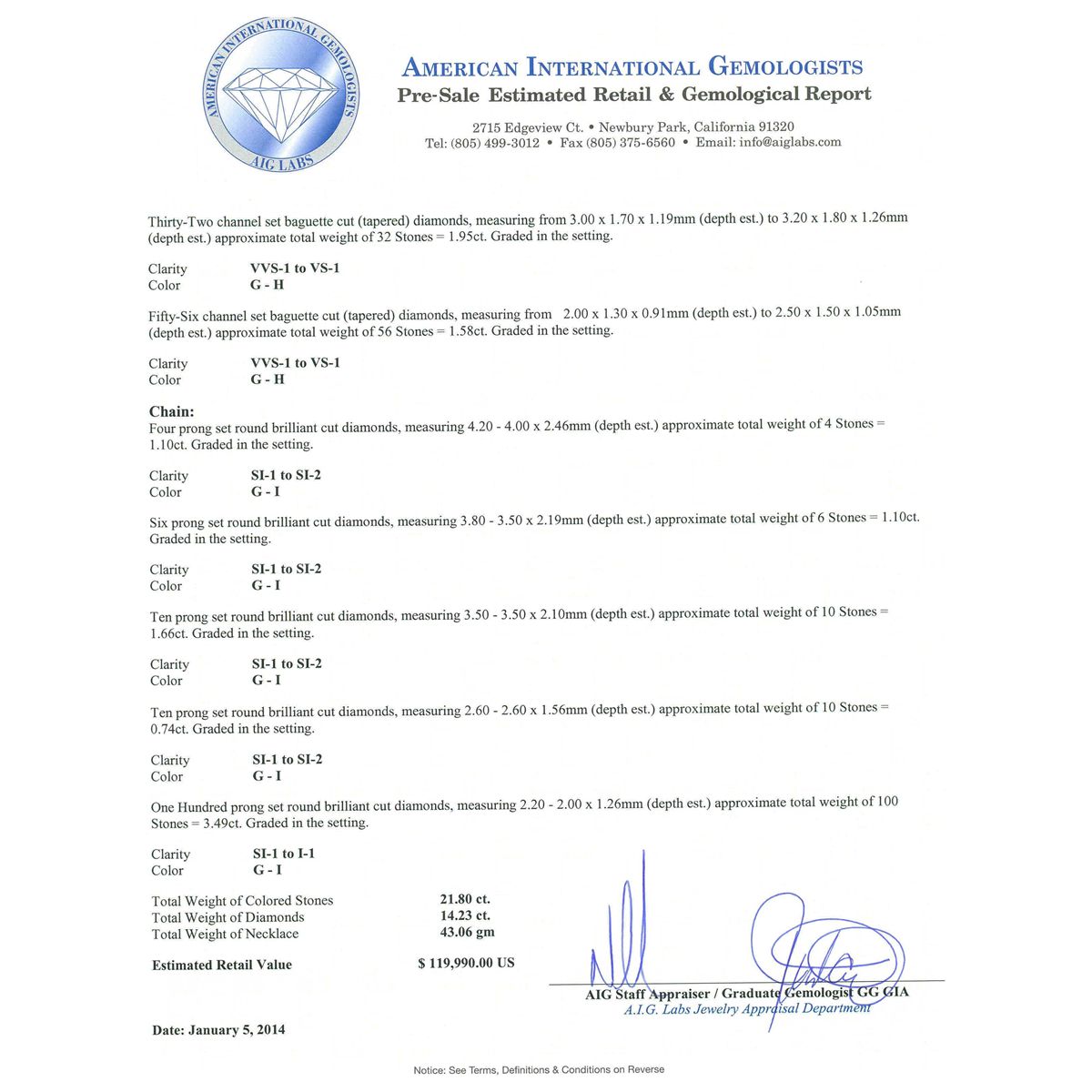 AMERICAN INTERNATIONAL GEMOLOGISTS
AIG LABS

AMERICAN INTERNATIONAL GEMOLOGISTS
Pre-Sale Estimated Retail & Gemological Report

2715 Edgeview Ct. • Newbury Park, California 91320
Tel: (805) 499-3012 • Fax (805) 375-6560 • Email: info@aiglabs.com

Thirty-Two channel set baguette cut (tapered) diamonds, measuring from 3.00 x 1.70 x 1.19mm (depth est.) to 3.20 x 1.80 x 1.26mm (depth est.) approximate total weight of 32 Stones = 1.95ct. Graded in the setting.

Clarity VVS-1 to VS-1
Color G - H

Fifty-Six channel set baguette cut (tapered) diamonds, measuring from 2.00 x 1.30 x 0.91mm (depth est.) to 2.50 x 1.50 x 1.05mm (depth est.) approximate total weight of 56 Stones = 1.58ct. Graded in the setting.

Clarity VVS-1 to VS-1
Color G - H

Chain:
Four prong set round brilliant cut diamonds, measuring 4.20 - 4.00 x 2.46mm (depth est.) approximate total weight of 4 Stones = 1.10ct. Graded in the setting.

Clarity SI-1 to SI-2
Color G - I

Six prong set round brilliant cut diamonds, measuring 3.80 - 3.50 x 2.19mm (depth est.) approximate total weight of 6 Stones = 1.10ct. Graded in the setting.

Clarity SI-1 to SI-2
Color G - I

Ten prong set round brilliant cut diamonds, measuring 3.50 - 3.50 x 2.10mm (depth est.) approximate total weight of 10 Stones = 1.66ct. Graded in the setting.

Clarity SI-1 to SI-2
Color G - I

Ten prong set round brilliant cut diamonds, measuring 2.60 - 2.60 x 1.56mm (depth est.) approximate total weight of 10 Stones = 0.74ct. Graded in the setting.

Clarity SI-1 to SI-2
Color G - I

One Hundred prong set round brilliant cut diamonds, measuring 2.20 - 2.00 x 1.26mm (depth est.) approximate total weight of 100 Stones = 3.49ct. Graded in the setting.

Clarity SI-1 to I-1
Color G - I

Total Weight of Colored Stones 21.80 ct.
Total Weight of Diamonds 14.23 ct.
Total Weight of Necklace 43.06 gm

Estimated Retail Value $ 119,990.00 US

AIG Staff Appraiser / Graduate Gemologist GG GIA
A.I.G. Labs Jewelry Appraisal Department

Date: January 5, 2014

Notice: See Terms, Definitions & Conditions on Reverse